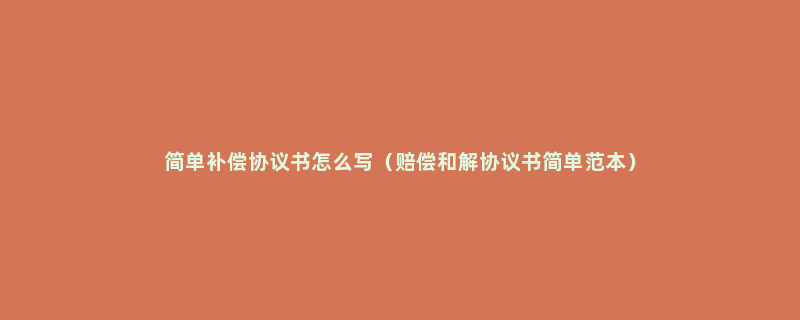 简单补偿协议书怎么写（赔偿和解协议书简单范本）